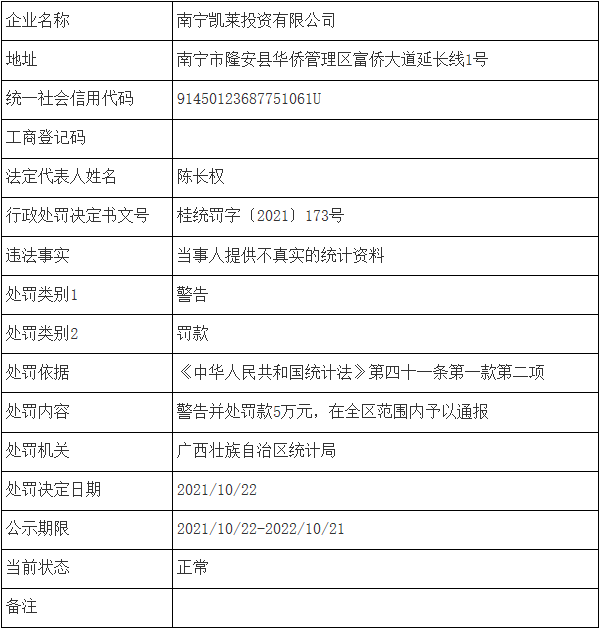 | 企业名称 | 南宁凯莱投资有限公司 |
|---|---|
| 地址 | 南宁市隆安县华侨管理区富侨大道延长线1号 |
| 统一社会信用代码 | 91450123687751061U |
| 工商登记码 | |
| 法定代表人姓名 | 陈长权 |
| 行政处罚决定书文号 | 桂统罚字〔2021〕173号 |
| 违法事实 | 当事人提供不真实的统计资料 |
| 处罚类别1 | 警告 |
| 处罚类别2 | 罚款 |
| 处罚依据 | 《中华人民共和国统计法》第四十一条第一款第二项 |
| 处罚内容 | 警告并处罚款5万元，在全区范围内予以通报 |
| 处罚机关 | 广西壮族自治区统计局 |
| 处罚决定日期 | 2021/10/22 |
| 公示期限 | 2021/10/22-2022/10/21 |
| 当前状态 | 正常 |
| 备注 | |